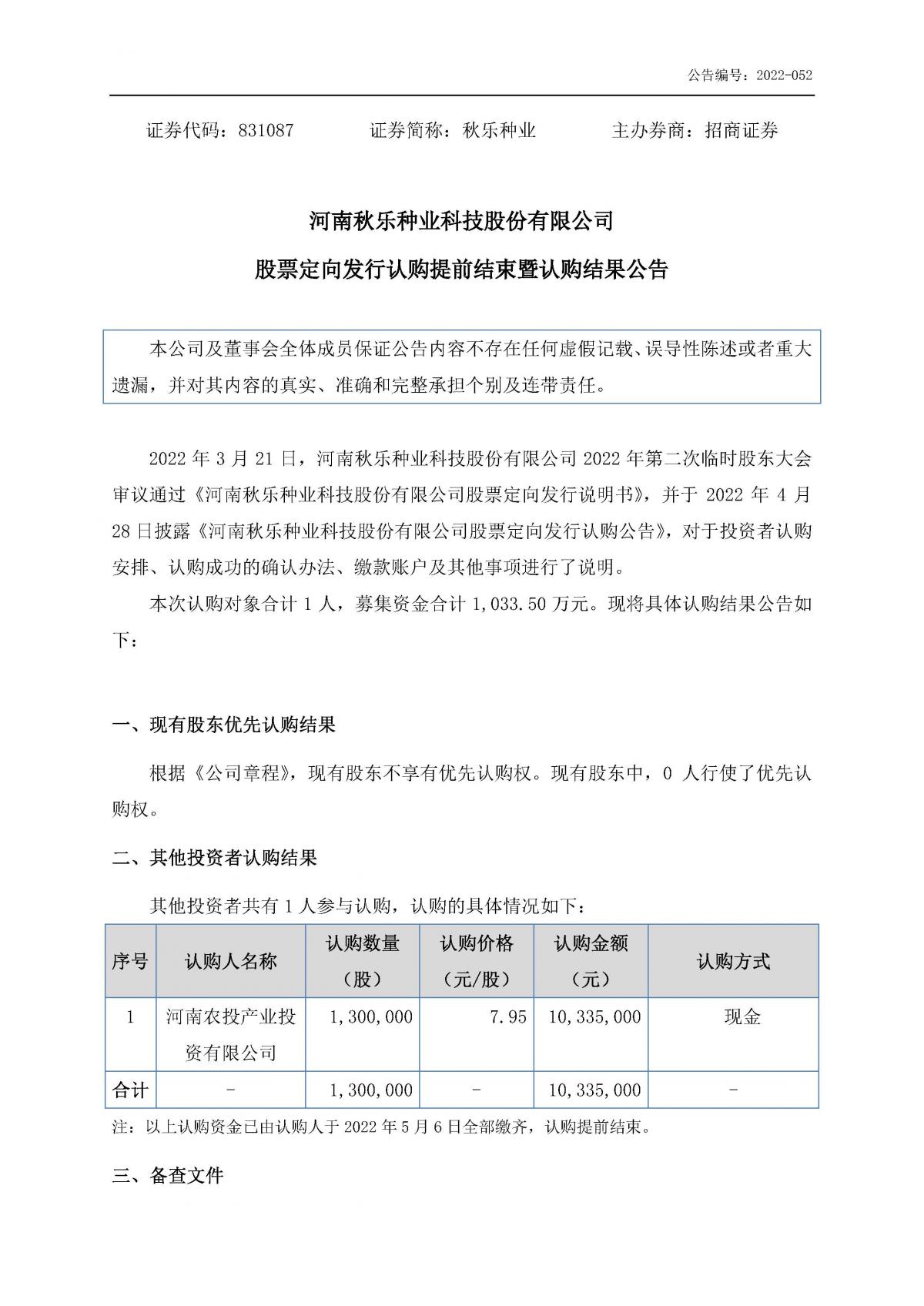 公告编号：2022-052

证券代码：831087　　证券简称：秋乐种业　　主办券商：招商证券

河南秋乐种业科技股份有限公司
股票定向发行认购提前结束暨认购结果公告

本公司及董事会全体成员保证公告内容不存在任何虚假记载、误导性陈述或者重大遗漏，并对其内容的真实、准确和完整承担个别及连带责任。

2022 年 3 月 21 日，河南秋乐种业科技股份有限公司 2022 年第二次临时股东大会审议通过《河南秋乐种业科技股份有限公司股票定向发行说明书》，并于 2022 年 4 月 28 日披露《河南秋乐种业科技股份有限公司股票定向发行认购公告》，对于投资者认购安排、认购成功的确认办法、缴款账户及其他事项进行了说明。

本次认购对象合计 1 人，募集资金合计 1,033.50 万元。现将具体认购结果公告如下：

一、现有股东优先认购结果

根据《公司章程》，现有股东不享有优先认购权。现有股东中，0 人行使了优先认购权。

二、其他投资者认购结果

其他投资者共有 1 人参与认购，认购的具体情况如下：

| 序号 | 认购人名称 | 认购数量（股） | 认购价格（元/股） | 认购金额（元） | 认购方式 |
|---|---|---|---|---|---|
| 1 | 河南农投产业投资有限公司 | 1,300,000 | 7.95 | 10,335,000 | 现金 |
| 合计 | - | 1,300,000 | - | 10,335,000 | - |

注：以上认购资金已由认购人于 2022 年 5 月 6 日全部缴齐，认购提前结束。

三、备查文件